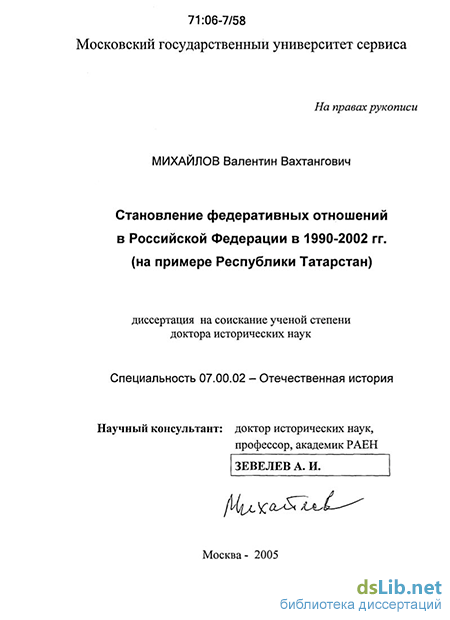 71:06-7/58

Московский государственный университет сервиса

На правах рукописи

МИХАЙЛОВ Валентин Вахтангович

Становление федеративных отношений в Российской Федерации в 1990-2002 гг. (на примере Республики Татарстан)

диссертация на соискание ученой степени доктора исторических наук

Специальность 07.00.02 – Отечественная история

Научный консультант: доктор исторических наук, профессор, академик РАЕН

ЗЕВЕЛЕВ А. И.

Михайлов

Москва - 2005

dsLib.net
библиотека диссертаций